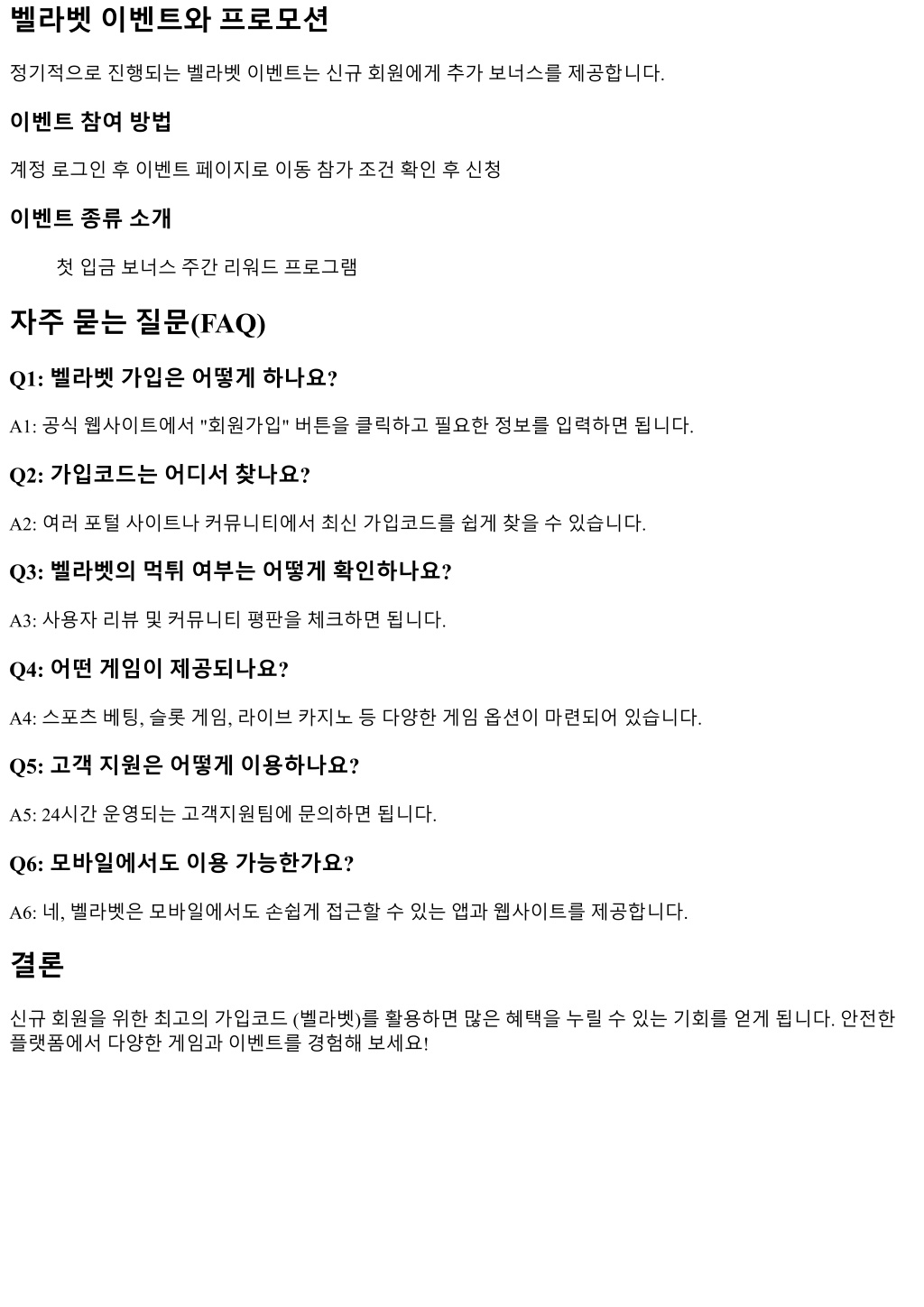 벨라벳 이벤트와 프로모션

정기적으로 진행되는 벨라벳 이벤트는 신규 회원에게 추가 보너스를 제공합니다.

이벤트 참여 방법

계정 로그인 후 이벤트 페이지로 이동 참가 조건 확인 후 신청

이벤트 종류 소개

첫 입금 보너스 주간 리워드 프로그램

자주 묻는 질문(FAQ)

Q1: 벨라벳 가입은 어떻게 하나요?

A1: 공식 웹사이트에서 "회원가입" 버튼을 클릭하고 필요한 정보를 입력하면 됩니다.

Q2: 가입코드는 어디서 찾나요?

A2: 여러 포털 사이트나 커뮤니티에서 최신 가입코드를 쉽게 찾을 수 있습니다.

Q3: 벨라벳의 먹튀 여부는 어떻게 확인하나요?

A3: 사용자 리뷰 및 커뮤니티 평판을 체크하면 됩니다.

Q4: 어떤 게임이 제공되나요?

A4: 스포츠 베팅, 슬롯 게임, 라이브 카지노 등 다양한 게임 옵션이 마련되어 있습니다.

Q5: 고객 지원은 어떻게 이용하나요?

A5: 24시간 운영되는 고객지원팀에 문의하면 됩니다.

Q6: 모바일에서도 이용 가능한가요?

A6: 네, 벨라벳은 모바일에서도 손쉽게 접근할 수 있는 앱과 웹사이트를 제공합니다.

결론

신규 회원을 위한 최고의 가입코드 (벨라벳)를 활용하면 많은 혜택을 누릴 수 있는 기회를 얻게 됩니다. 안전한 플랫폼에서 다양한 게임과 이벤트를 경험해 보세요!